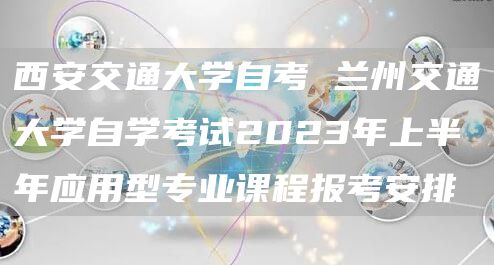 西安交通大学自考 兰州交通大学自学考试2023年上半年应用型专业课程报考安排